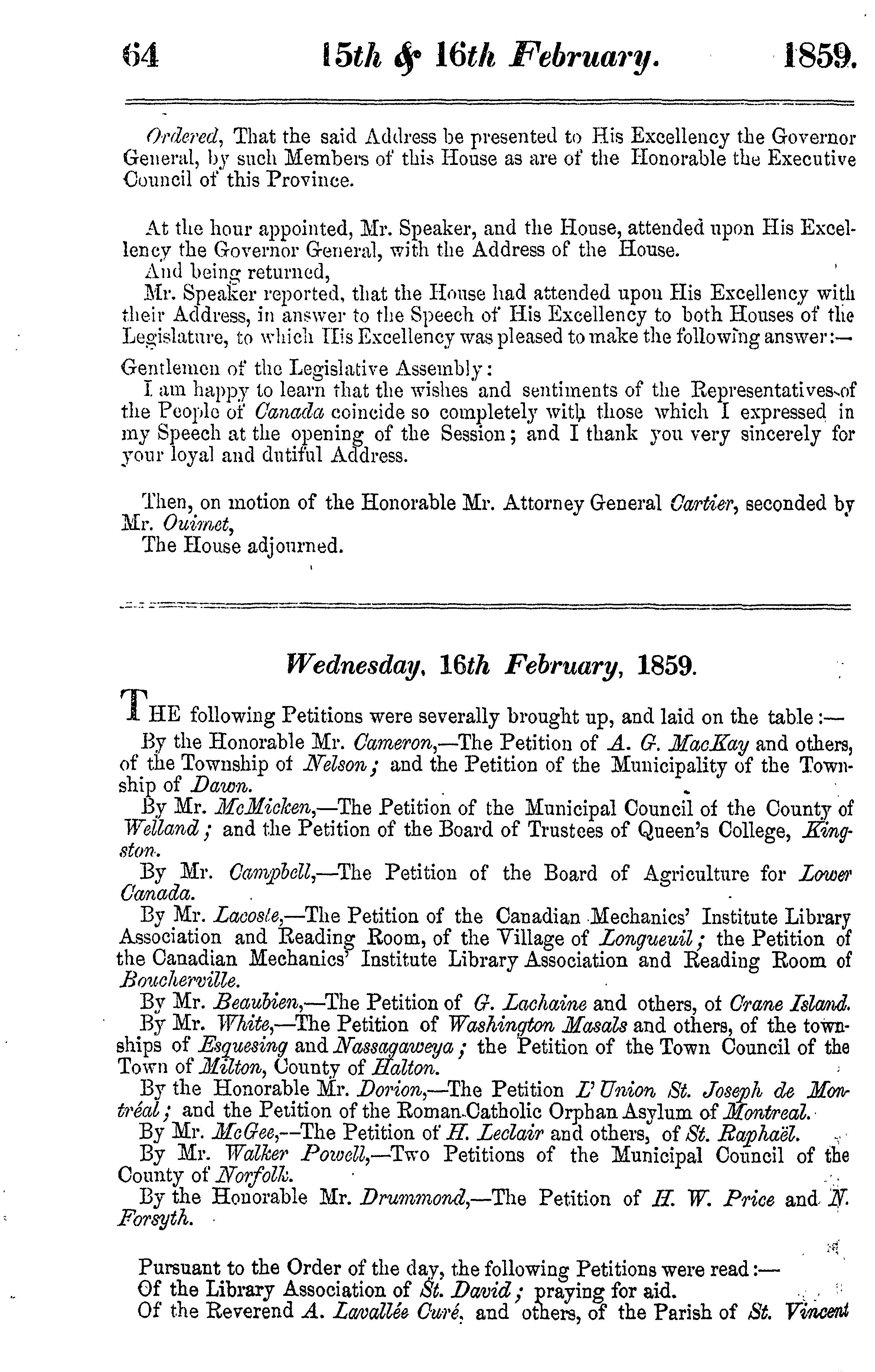 64 15th & 16th February. 1859.

Ordered, That the said Address be presented to His Excellency the Governor General, by such Members of this House as are of the Honorable the Executive Council of this Province.

At the hour appointed, Mr. Speaker, and the House, attended upon His Excellency the Governor General, with the Address of the House.
And being returned,
Mr. Speaker reported, that the House had attended upon His Excellency with their Address, in answer to the Speech of His Excellency to both Houses of the Legislature, to which His Excellency was pleased to make the following answer:—
Gentlemen of the Legislative Assembly:
I am happy to learn that the wishes and sentiments of the Representatives of the People of Canada coincide so completely with those which I expressed in my Speech at the opening of the Session; and I thank you very sincerely for your loyal and dutiful Address.

Then, on motion of the Honorable Mr. Attorney General Cartier, seconded by Mr. Ouimet,
The House adjourned.

Wednesday, 16th February, 1859.

THE following Petitions were severally brought up, and laid on the table:—
By the Honorable Mr. Cameron,—The Petition of A. G. MacKay and others, of the Township of Nelson; and the Petition of the Municipality of the Township of Dawn.
By Mr. McMicken,—The Petition of the Municipal Council of the County of Welland; and the Petition of the Board of Trustees of Queen's College, Kingston.
By Mr. Campbell,—The Petition of the Board of Agriculture for Lower Canada.
By Mr. Lacoste,—The Petition of the Canadian Mechanics' Institute Library Association and Reading Room, of the Village of Longueuil; the Petition of the Canadian Mechanics' Institute Library Association and Reading Room of Boucherville.
By Mr. Beaubien,—The Petition of G. Lachaine and others, of Crane Island.
By Mr. White,—The Petition of Washington Masals and others, of the townships of Esquesing and Nassagaweya; the Petition of the Town Council of the Town of Milton, County of Halton.
By the Honorable Mr. Dorion,—The Petition L'Union St. Joseph de Montréal; and the Petition of the Roman Catholic Orphan Asylum of Montreal.
By Mr. McGee,—The Petition of H. Leclair and others, of St. Raphaël.
By Mr. Walker Powell,—Two Petitions of the Municipal Council of the County of Norfolk.
By the Honorable Mr. Drummond,—The Petition of H. W. Price and N. Forsyth.

Pursuant to the Order of the day, the following Petitions were read:—
Of the Library Association of St. David; praying for aid.
Of the Reverend A. Lavallée Curé, and others, of the Parish of St. Vincent